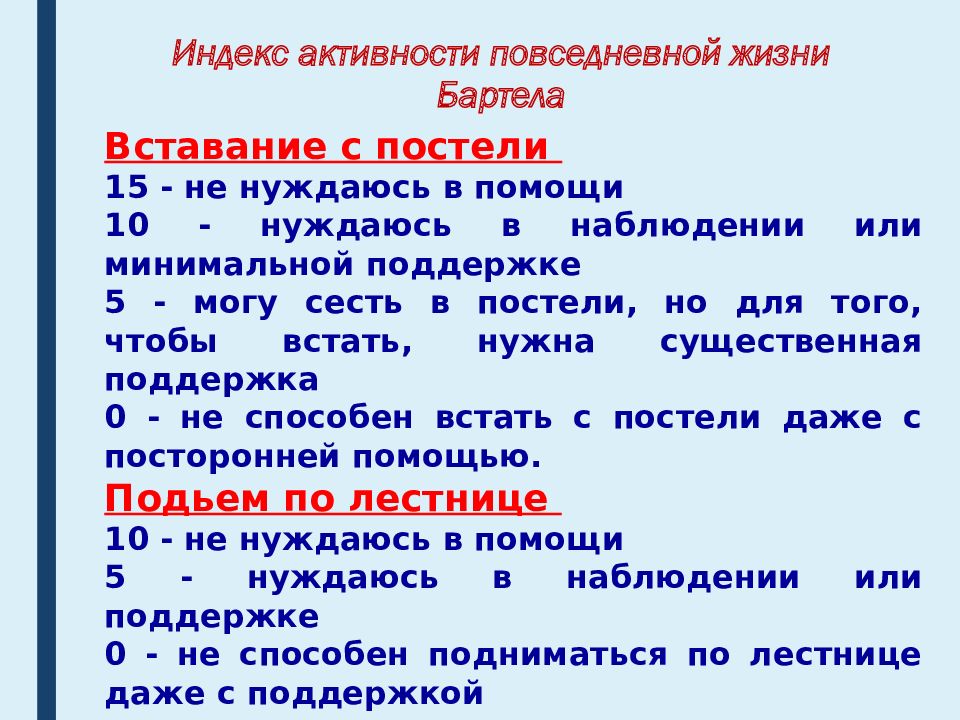 Индекс активности повседневной жизни Бартела

Вставание с постели

15 - не нуждаюсь в помощи

10 - нуждаюсь в наблюдении или минимальной поддержке

5 - могу сесть в постели, но для того, чтобы встать, нужна существенная поддержка

0 - не способен встать с постели даже с посторонней помощью.

Подьем по лестнице

10 - не нуждаюсь в помощи

5 - нуждаюсь в наблюдении или поддержке

0 - не способен подниматься по лестнице даже с поддержкой